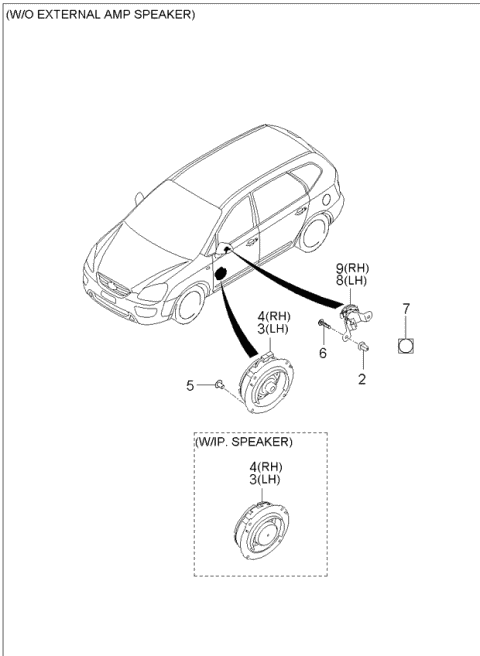 (W/O EXTERNAL AMP SPEAKER)

9(RH)
8(LH)

7

4(RH)
3(LH)

6

2

5

(W/IP. SPEAKER)

4(RH)
3(LH)